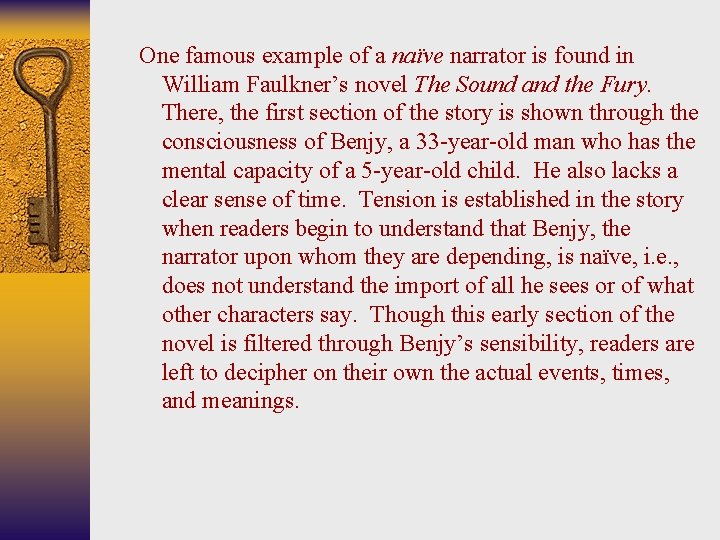 One famous example of a naïve narrator is found in William Faulkner’s novel The Sound and the Fury. There, the first section of the story is shown through the consciousness of Benjy, a 33-year-old man who has the mental capacity of a 5-year-old child. He also lacks a clear sense of time. Tension is established in the story when readers begin to understand that Benjy, the narrator upon whom they are depending, is naïve, i.e., does not understand the import of all he sees or of what other characters say. Though this early section of the novel is filtered through Benjy’s sensibility, readers are left to decipher on their own the actual events, times, and meanings.